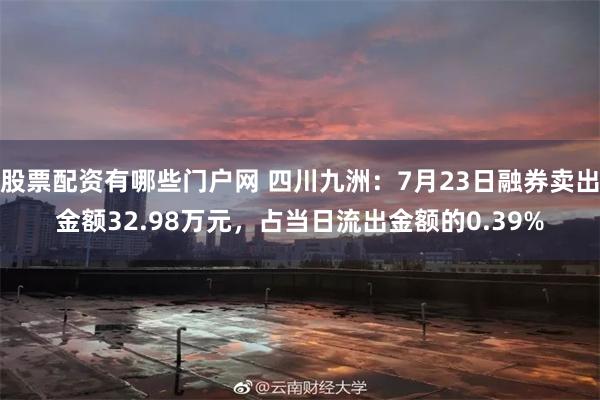 股票配资有哪些门户网 四川九洲：7月23日融券卖出金额32.98万元，占当日流出金额的0.39%

@云南财经大学